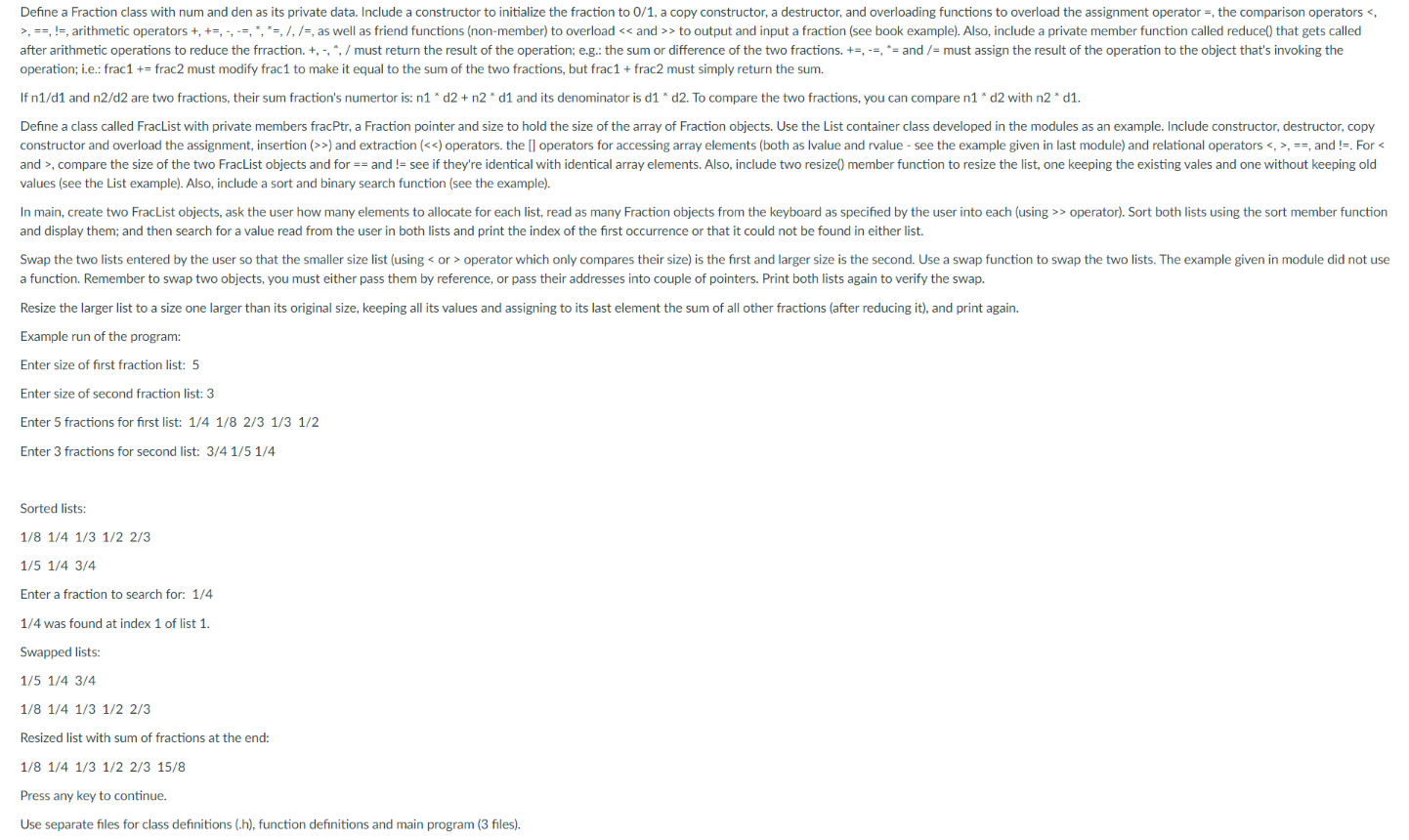 Define a Fraction class with num and den as its private data. Include a constructor to initialize the fraction to 0/1, a copy constructor, a destructor, and overloading functions to overload the assignment operator =, the comparison operators <, >, ==, !=, arithmetic operators +, +=, -, -=, *, *=, /, /=, as well as friend functions (non-member) to overload << and >> to output and input a fraction (see book example). Also, include a private member function called reduce() that gets called after arithmetic operations to reduce the frraction. +, -, *, / must return the result of the operation; e.g.: the sum or difference of the two fractions. +=, -=, *= and /= must assign the result of the operation to the object that's invoking the operation; i.e.: frac1 += frac2 must modify frac1 to make it equal to the sum of the two fractions, but frac1 + frac2 must simply return the sum.

If n1/d1 and n2/d2 are two fractions, their sum fraction's numertor is: n1 * d2 + n2 * d1 and its denominator is d1 * d2. To compare the two fractions, you can compare n1 * d2 with n2 * d1.

Define a class called FracList with private members fracPtr, a Fraction pointer and size to hold the size of the array of Fraction objects. Use the List container class developed in the modules as an example. Include constructor, destructor, copy constructor and overload the assignment, insertion (>>) and extraction (<<) operators. the [] operators for accessing array elements (both as lvalue and rvalue - see the example given in last module) and relational operators <, >, ==, and !=. For < and >, compare the size of the two FracList objects and for == and != see if they're identical with identical array elements. Also, include two resize() member function to resize the list, one keeping the existing vales and one without keeping old values (see the List example). Also, include a sort and binary search function (see the example).

In main, create two FracList objects, ask the user how many elements to allocate for each list, read as many Fraction objects from the keyboard as specified by the user into each (using >> operator). Sort both lists using the sort member function and display them; and then search for a value read from the user in both lists and print the index of the first occurrence or that it could not be found in either list.

Swap the two lists entered by the user so that the smaller size list (using < or > operator which only compares their size) is the first and larger size is the second. Use a swap function to swap the two lists. The example given in module did not use a function. Remember to swap two objects, you must either pass them by reference, or pass their addresses into couple of pointers. Print both lists again to verify the swap.

Resize the larger list to a size one larger than its original size, keeping all its values and assigning to its last element the sum of all other fractions (after reducing it), and print again.

Example run of the program:

Enter size of first fraction list: 5

Enter size of second fraction list: 3

Enter 5 fractions for first list: 1/4 1/8 2/3 1/3 1/2

Enter 3 fractions for second list: 3/4 1/5 1/4

Sorted lists:

1/8 1/4 1/3 1/2 2/3

1/5 1/4 3/4

Enter a fraction to search for: 1/4

1/4 was found at index 1 of list 1.

Swapped lists:

1/5 1/4 3/4

1/8 1/4 1/3 1/2 2/3

Resized list with sum of fractions at the end:

1/8 1/4 1/3 1/2 2/3 15/8

Press any key to continue.

Use separate files for class definitions (.h), function definitions and main program (3 files).